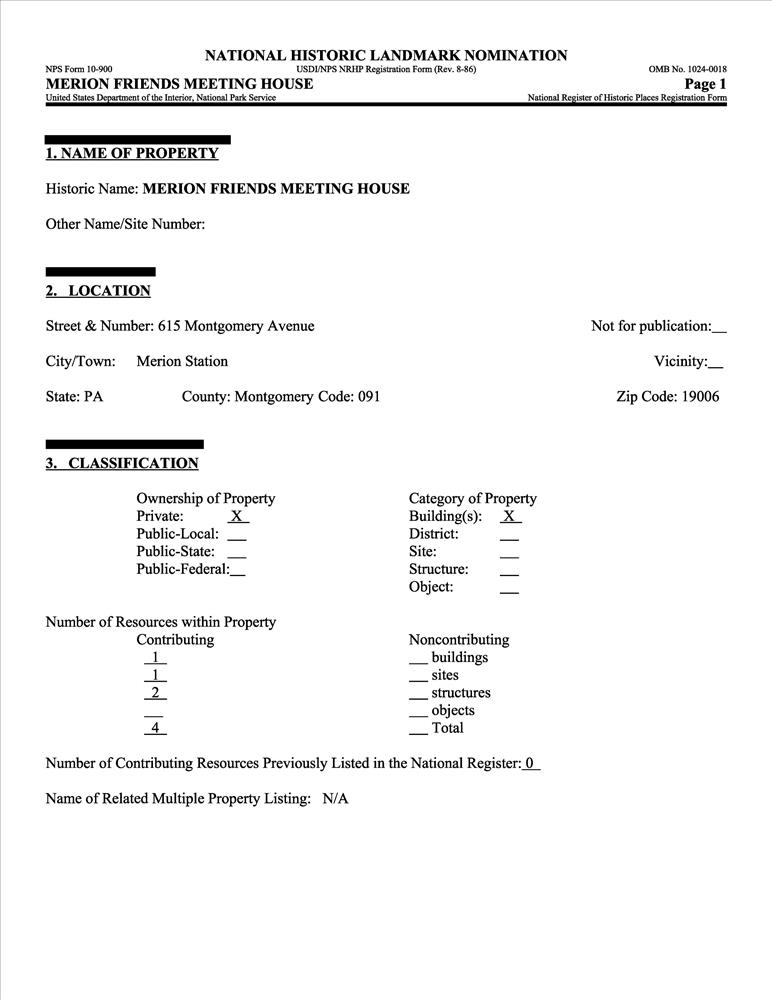 NATIONAL HISTORIC LANDMARK NOMINATION

NPS Form 10-900 USDI/NPS NRHP Registration Form (Rev. 8-86) OMB No. 1024-0018

MERION FRIENDS MEETING HOUSE Page 1

United States Department of the Interior, National Park Service National Register of Historic Places Registration Form

1. NAME OF PROPERTY

Historic Name: MERION FRIENDS MEETING HOUSE

Other Name/Site Number:

2. LOCATION

Street & Number: 615 Montgomery Avenue Not for publication:__

City/Town: Merion Station Vicinity:__

State: PA County: Montgomery Code: 091 Zip Code: 19006

3. CLASSIFICATION

Ownership of Property
Private: X
Public-Local: __
Public-State: __
Public-Federal:__

Category of Property
Building(s): X
District: __
Site: __
Structure: __
Object: __

Number of Resources within Property

Contributing
1
1
2
__
4

Noncontributing
__ buildings
__ sites
__ structures
__ objects
__ Total

Number of Contributing Resources Previously Listed in the National Register: 0

Name of Related Multiple Property Listing: N/A